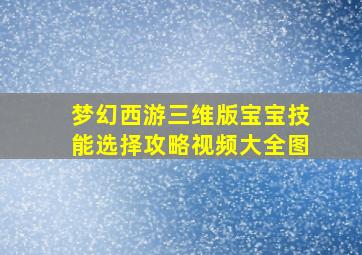 梦幻西游三维版宝宝技能选择攻略视频大全图